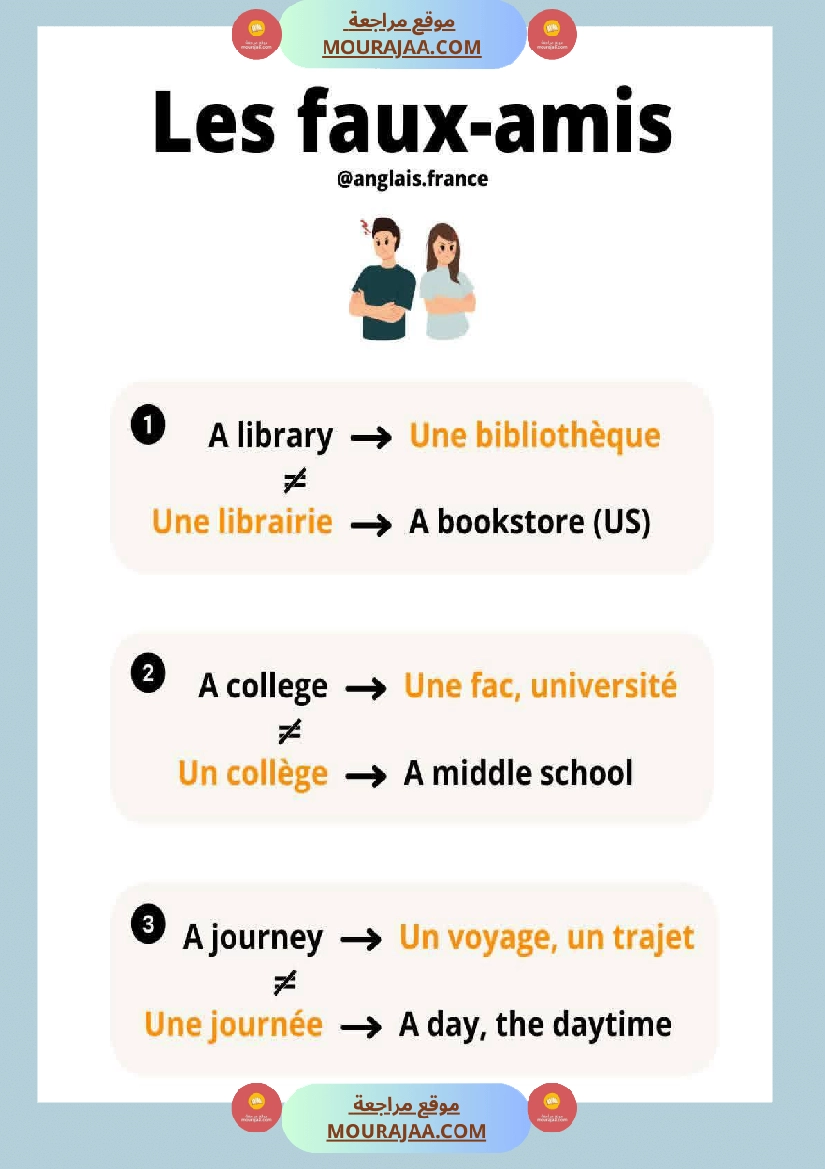 موقع مراجعة
MOURAJAA.COM

Les faux-amis

@anglais.france

1 A library → Une bibliothèque
≠
Une librairie → A bookstore (US)

2 A college → Une fac, université
≠
Un collège → A middle school

3 A journey → Un voyage, un trajet
≠
Une journée → A day, the daytime

موقع مراجعة
MOURAJAA.COM